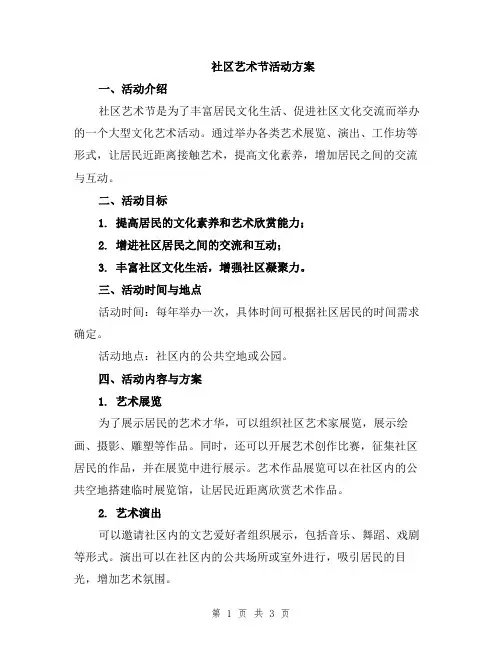 社区艺术节活动方案

一、活动介绍

社区艺术节是为了丰富居民文化生活、促进社区文化交流而举办的一个大型文化艺术活动。通过举办各类艺术展览、演出、工作坊等形式，让居民近距离接触艺术，提高文化素养，增加居民之间的交流与互动。

二、活动目标

1. 提高居民的文化素养和艺术欣赏能力；

2. 增进社区居民之间的交流和互动；

3. 丰富社区文化生活，增强社区凝聚力。

三、活动时间与地点

活动时间：每年举办一次，具体时间可根据社区居民的时间需求确定。

活动地点：社区内的公共空地或公园。

四、活动内容与方案

1. 艺术展览

为了展示居民的艺术才华，可以组织社区艺术家展览，展示绘画、摄影、雕塑等作品。同时，还可以开展艺术创作比赛，征集社区居民的作品，并在展览中进行展示。艺术作品展览可以在社区内的公共空地搭建临时展览馆，让居民近距离欣赏艺术作品。

2. 艺术演出

可以邀请社区内的文艺爱好者组织展示，包括音乐、舞蹈、戏剧等形式。演出可以在社区内的公共场所或室外进行，吸引居民的目光，增加艺术氛围。

第 1 页 共 3 页